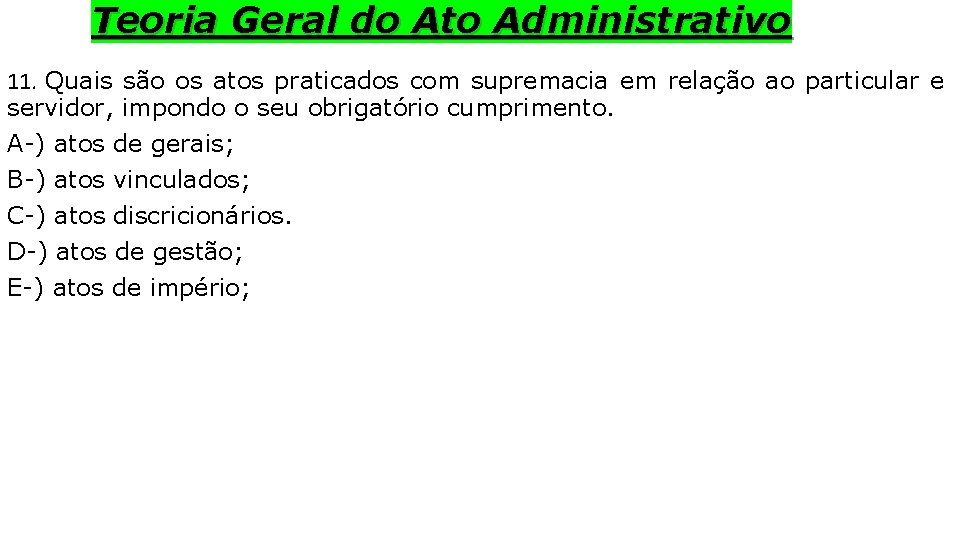 Teoria Geral do Ato Administrativo

11. Quais são os atos praticados com supremacia em relação ao particular e servidor, impondo o seu obrigatório cumprimento.

A-) atos de gerais;
B-) atos vinculados;
C-) atos discricionários.
D-) atos de gestão;
E-) atos de império;